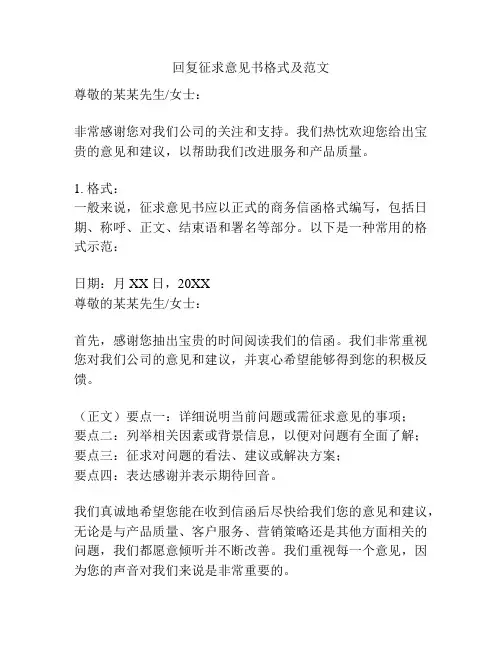 回复征求意见书格式及范文

尊敬的某某先生/女士：

非常感谢您对我们公司的关注和支持。我们热忱欢迎您给出宝贵的意见和建议，以帮助我们改进服务和产品质量。

1. 格式：
一般来说，征求意见书应以正式的商务信函格式编写，包括日期、称呼、正文、结束语和署名等部分。以下是一种常用的格式示范：

日期：月 XX 日，20XX
尊敬的某某先生/女士：

首先，感谢您抽出宝贵的时间阅读我们的信函。我们非常重视您对我们公司的意见和建议，并衷心希望能够得到您的积极反馈。

（正文）要点一：详细说明当前问题或需征求意见的事项；
要点二：列举相关因素或背景信息，以便对问题有全面了解；
要点三：征求对问题的看法、建议或解决方案；
要点四：表达感谢并表示期待回音。

我们真诚地希望您能在收到信函后尽快给我们您的意见和建议，无论是与产品质量、客户服务、营销策略还是其他方面相关的问题，我们都愿意倾听并不断改善。我们重视每一个意见，因为您的声音对我们来说是非常重要的。